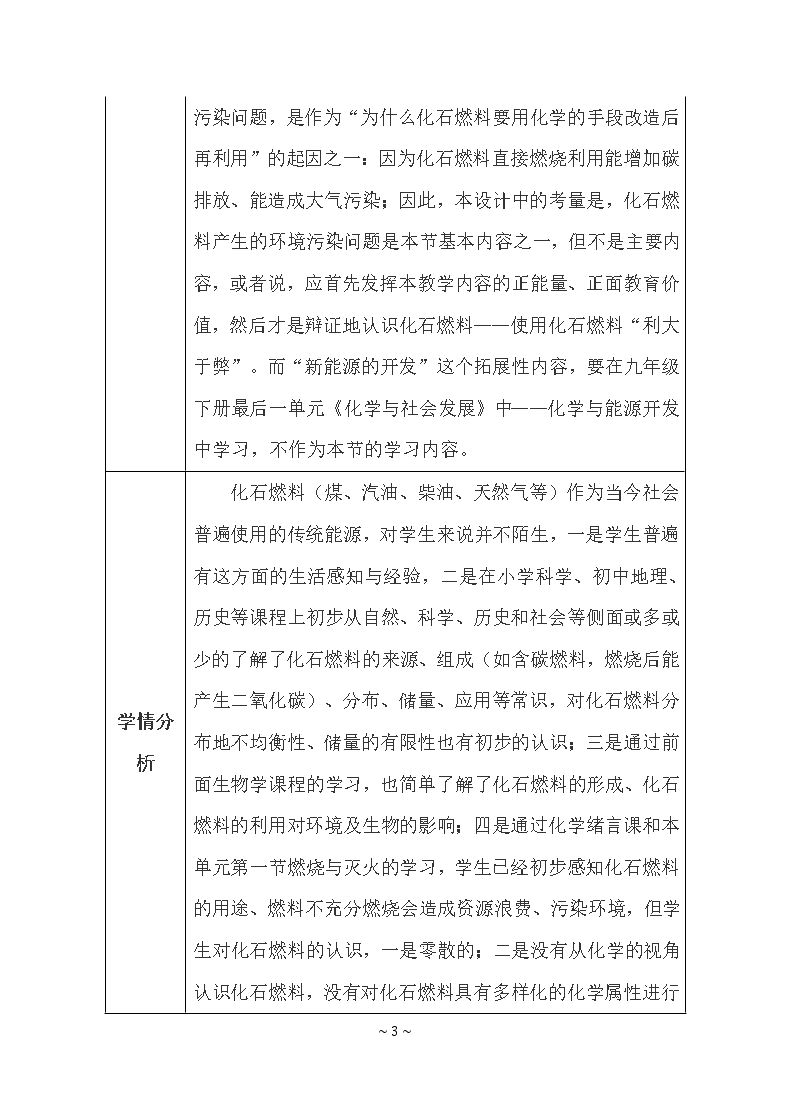 |  | 污染问题，是作为“为什么化石燃料要用化学的手段改造后再利用”的起因之一：因为化石燃料直接燃烧利用能增加碳排放、能造成大气污染；因此，本设计中的考量是，化石燃料产生的环境污染问题是本节基本内容之一，但不是主要内容，或者说，应首先发挥本教学内容的正能量、正面教育价值，然后才是辩证地认识化石燃料——使用化石燃料“利大于弊”。而“新能源的开发”这个拓展性内容，要在九年级下册最后一单元《化学与社会发展》中——化学与能源开发中学习，不作为本节的学习内容。 |
|---|---|
| 学情分析 | 化石燃料（煤、汽油、柴油、天然气等）作为当今社会普遍使用的传统能源，对学生来说并不陌生，一是学生普遍有这方面的生活感知与经验，二是在小学科学、初中地理、历史等课程上初步从自然、科学、历史和社会等侧面或多或少的了解了化石燃料的来源、组成（如含碳燃料，燃烧后能产生二氧化碳）、分布、储量、应用等常识，对化石燃料分布地不均衡性、储量的有限性也有初步的认识；三是通过前面生物学课程的学习，也简单了解了化石燃料的形成、化石燃料的利用对环境及生物的影响；四是通过化学绪言课和本单元第一节燃烧与灭火的学习，学生已经初步感知化石燃料的用途、燃料不充分燃烧会造成资源浪费、污染环境，但学生对化石燃料的认识，一是零散的；二是没有从化学的视角认识化石燃料，没有对化石燃料具有多样化的化学属性进行 |

~ 3 ~